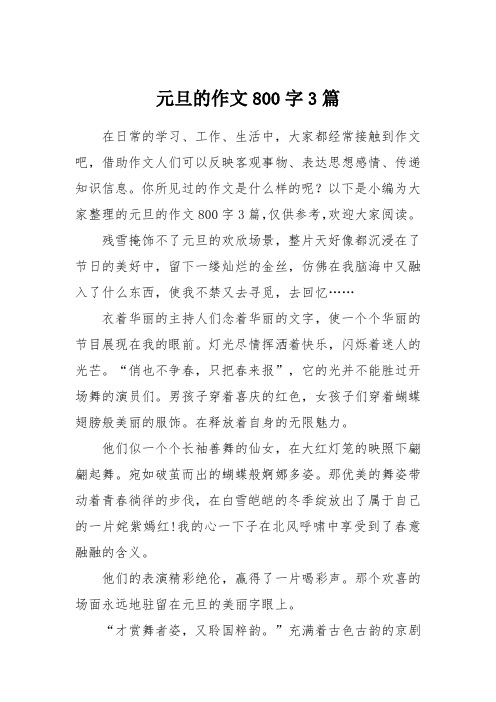 元旦的作文800字3篇

在日常的学习、工作、生活中，大家都经常接触到作文吧，借助作文人们可以反映客观事物、表达思想感情、传递知识信息。你所见过的作文是什么样的呢？以下是小编为大家整理的元旦的作文800字3篇,仅供参考,欢迎大家阅读。

残雪掩饰不了元旦的欢欣场景，整片天好像都沉浸在了节日的美好中，留下一缕灿烂的金丝，仿佛在我脑海中又融入了什么东西，使我不禁又去寻觅，去回忆……

衣着华丽的主持人们念着华丽的文字，使一个个华丽的节目展现在我的眼前。灯光尽情挥洒着快乐，闪烁着迷人的光芒。“俏也不争春，只把春来报”，它的光并不能胜过开场舞的演员们。男孩子穿着喜庆的红色，女孩子们穿着蝴蝶翅膀般美丽的服饰。在释放着自身的无限魅力。

他们似一个个长袖善舞的仙女，在大红灯笼的映照下翩翩起舞。宛如破茧而出的蝴蝶般婀娜多姿。那优美的舞姿带动着青春徜徉的步伐，在白雪皑皑的冬季绽放出了属于自己的一片姹紫嫣红!我的心一下子在北风呼啸中享受到了春意融融的含义。

他们的表演精彩绝伦，赢得了一片喝彩声。那个欢喜的场面永远地驻留在元旦的美丽字眼上。

“才赏舞者姿，又聆国粹韵。”充满着古色古韵的京剧